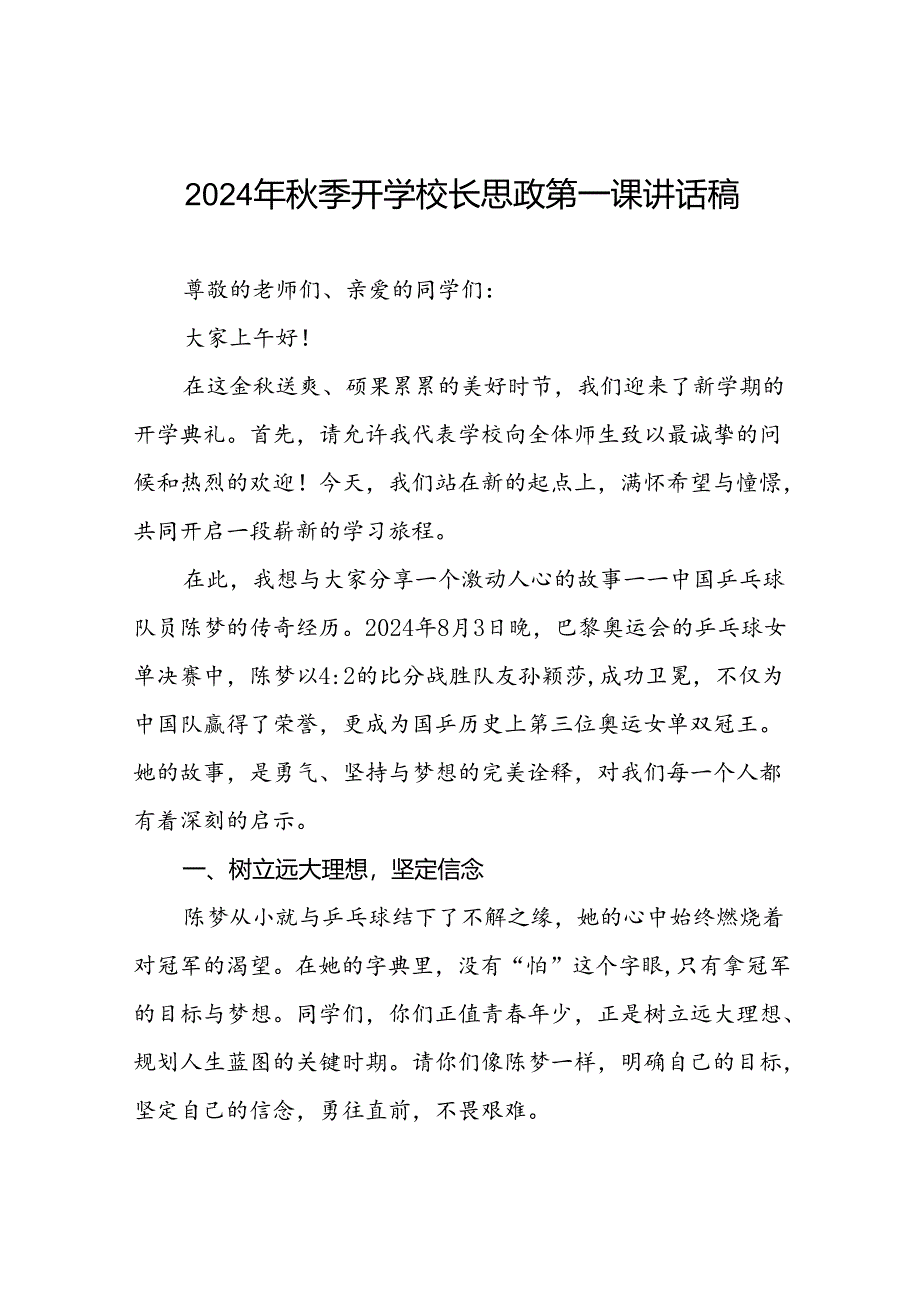 2024年秋季开学校长思政第一课讲话稿

尊敬的老师们、亲爱的同学们：

大家上午好！

在这金秋送爽、硕果累累的美好时节，我们迎来了新学期的开学典礼。首先，请允许我代表学校向全体师生致以最诚挚的问候和热烈的欢迎！今天，我们站在新的起点上，满怀希望与憧憬，共同开启一段崭新的学习旅程。

在此，我想与大家分享一个激动人心的故事——中国乒乓球队员陈梦的传奇经历。2024年8月3日晚，巴黎奥运会的乒乓球女单决赛中，陈梦以4:2的比分战胜队友孙颖莎，成功卫冕，不仅为中国队赢得了荣誉，更成为国乒历史上第三位奥运女单双冠王。她的故事，是勇气、坚持与梦想的完美诠释，对我们每一个人都有着深刻的启示。

一、树立远大理想，坚定信念

陈梦从小就与乒乓球结下了不解之缘，她的心中始终燃烧着对冠军的渴望。在她的字典里，没有“怕”这个字眼，只有拿冠军的目标与梦想。同学们，你们正值青春年少，正是树立远大理想、规划人生蓝图的关键时期。请你们像陈梦一样，明确自己的目标，坚定自己的信念，勇往直前，不畏艰难。